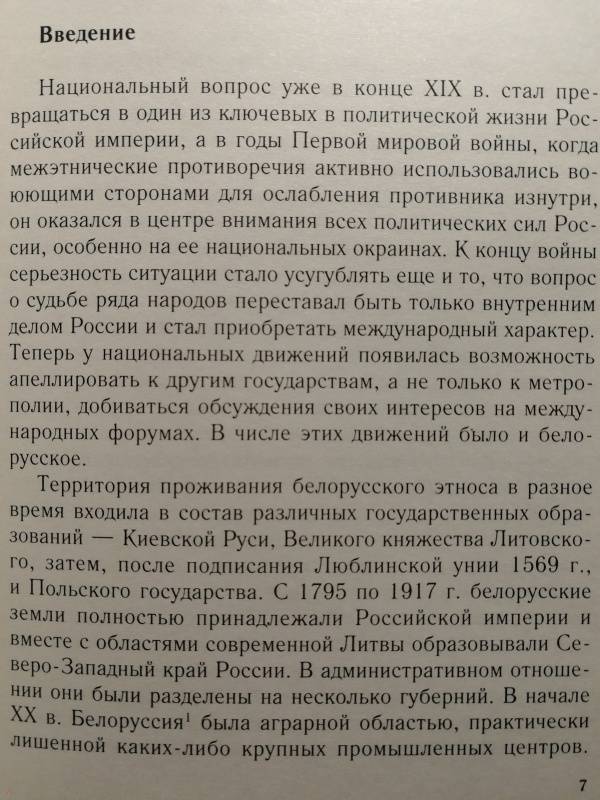 **Введение**

Национальный вопрос уже в конце XIX в. стал превращаться в один из ключевых в политической жизни Российской империи, а в годы Первой мировой войны, когда межэтнические противоречия активно использовались воюющими сторонами для ослабления противника изнутри, он оказался в центре внимания всех политических сил России, особенно на ее национальных окраинах. К концу войны серьезность ситуации стало усугублять еще и то, что вопрос о судьбе ряда народов переставал быть только внутренним делом России и стал приобретать международный характер. Теперь у национальных движений появилась возможность апеллировать к другим государствам, а не только к метрополии, добиваться обсуждения своих интересов на международных форумах. В числе этих движений было и белорусское.

Территория проживания белорусского этноса в разное время входила в состав различных государственных образований — Киевской Руси, Великого княжества Литовского, затем, после подписания Люблинской унии 1569 г., и Польского государства. С 1795 по 1917 г. белорусские земли полностью принадлежали Российской империи и вместе с областями современной Литвы образовывали Северо-Западный край России. В административном отношении они были разделены на несколько губерний. В начале XX в. Белоруссия$^1$ была аграрной областью, практически лишенной каких-либо крупных промышленных центров.

7